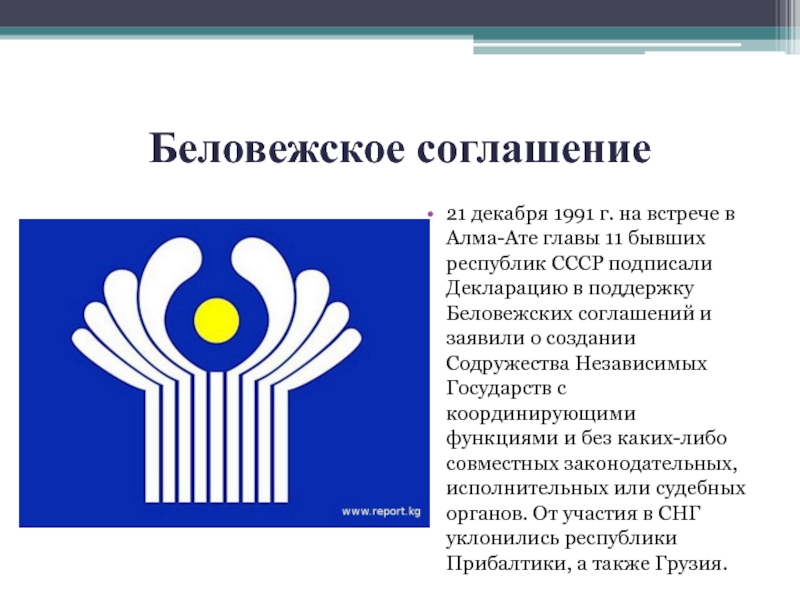 Беловежское соглашение

www.report.kg

• 21 декабря 1991 г. на встрече в Алма-Ате главы 11 бывших республик СССР подписали Декларацию в поддержку Беловежских соглашений и заявили о создании Содружества Независимых Государств с координирующими функциями и без каких-либо совместных законодательных, исполнительных или судебных органов. От участия в СНГ уклонились республики Прибалтики, а также Грузия.